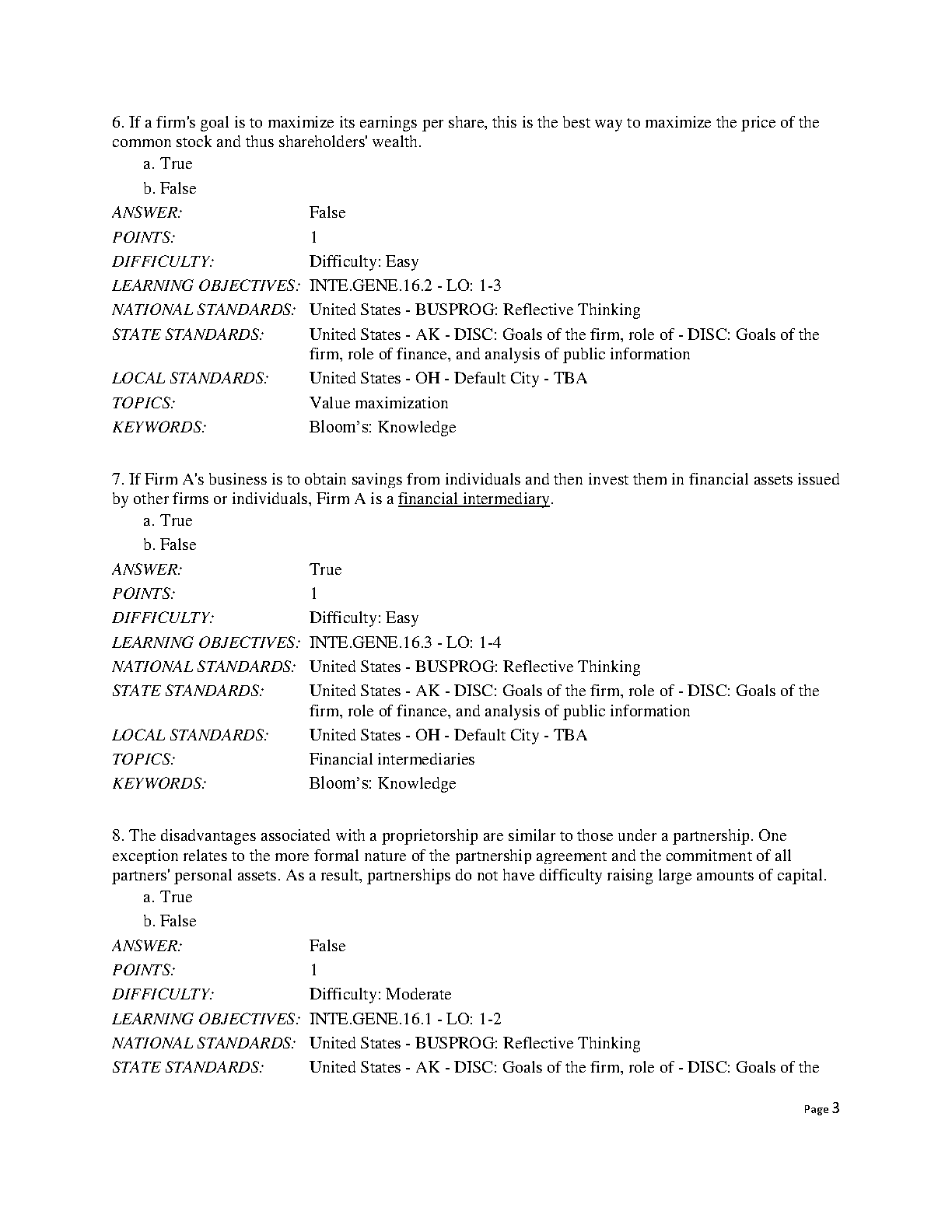 6. If a firm's goal is to maximize its earnings per share, this is the best way to maximize the price of the common stock and thus shareholders' wealth.

a. True

b. False

| | |
|---|---|
| ANSWER: | False |
| POINTS: | 1 |
| DIFFICULTY: | Difficulty: Easy |
| LEARNING OBJECTIVES: | INTE.GENE.16.2 - LO: 1-3 |
| NATIONAL STANDARDS: | United States - BUSPROG: Reflective Thinking |
| STATE STANDARDS: | United States - AK - DISC: Goals of the firm, role of - DISC: Goals of the firm, role of finance, and analysis of public information |
| LOCAL STANDARDS: | United States - OH - Default City - TBA |
| TOPICS: | Value maximization |
| KEYWORDS: | Bloom's: Knowledge |

7. If Firm A's business is to obtain savings from individuals and then invest them in financial assets issued by other firms or individuals, Firm A is a financial intermediary.

a. True

b. False

| | |
|---|---|
| ANSWER: | True |
| POINTS: | 1 |
| DIFFICULTY: | Difficulty: Easy |
| LEARNING OBJECTIVES: | INTE.GENE.16.3 - LO: 1-4 |
| NATIONAL STANDARDS: | United States - BUSPROG: Reflective Thinking |
| STATE STANDARDS: | United States - AK - DISC: Goals of the firm, role of - DISC: Goals of the firm, role of finance, and analysis of public information |
| LOCAL STANDARDS: | United States - OH - Default City - TBA |
| TOPICS: | Financial intermediaries |
| KEYWORDS: | Bloom's: Knowledge |

8. The disadvantages associated with a proprietorship are similar to those under a partnership. One exception relates to the more formal nature of the partnership agreement and the commitment of all partners' personal assets. As a result, partnerships do not have difficulty raising large amounts of capital.

a. True

b. False

| | |
|---|---|
| ANSWER: | False |
| POINTS: | 1 |
| DIFFICULTY: | Difficulty: Moderate |
| LEARNING OBJECTIVES: | INTE.GENE.16.1 - LO: 1-2 |
| NATIONAL STANDARDS: | United States - BUSPROG: Reflective Thinking |
| STATE STANDARDS: | United States - AK - DISC: Goals of the firm, role of - DISC: Goals of the |

Page 3